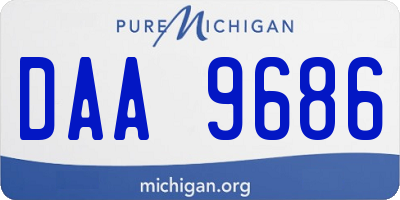 PURE MICHIGAN

DAA 9686

michigan.org